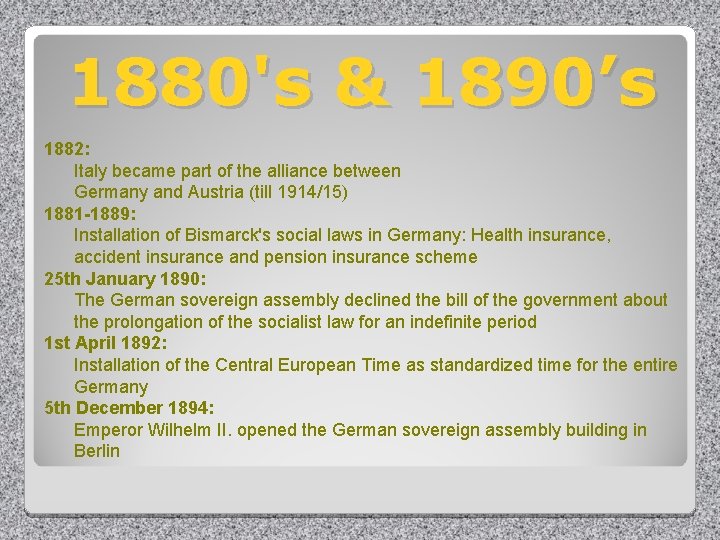 1880's & 1890’s

1882:
Italy became part of the alliance between Germany and Austria (till 1914/15)

1881-1889:
Installation of Bismarck's social laws in Germany: Health insurance, accident insurance and pension insurance scheme

25th January 1890:
The German sovereign assembly declined the bill of the government about the prolongation of the socialist law for an indefinite period

1st April 1892:
Installation of the Central European Time as standardized time for the entire Germany

5th December 1894:
Emperor Wilhelm II. opened the German sovereign assembly building in Berlin